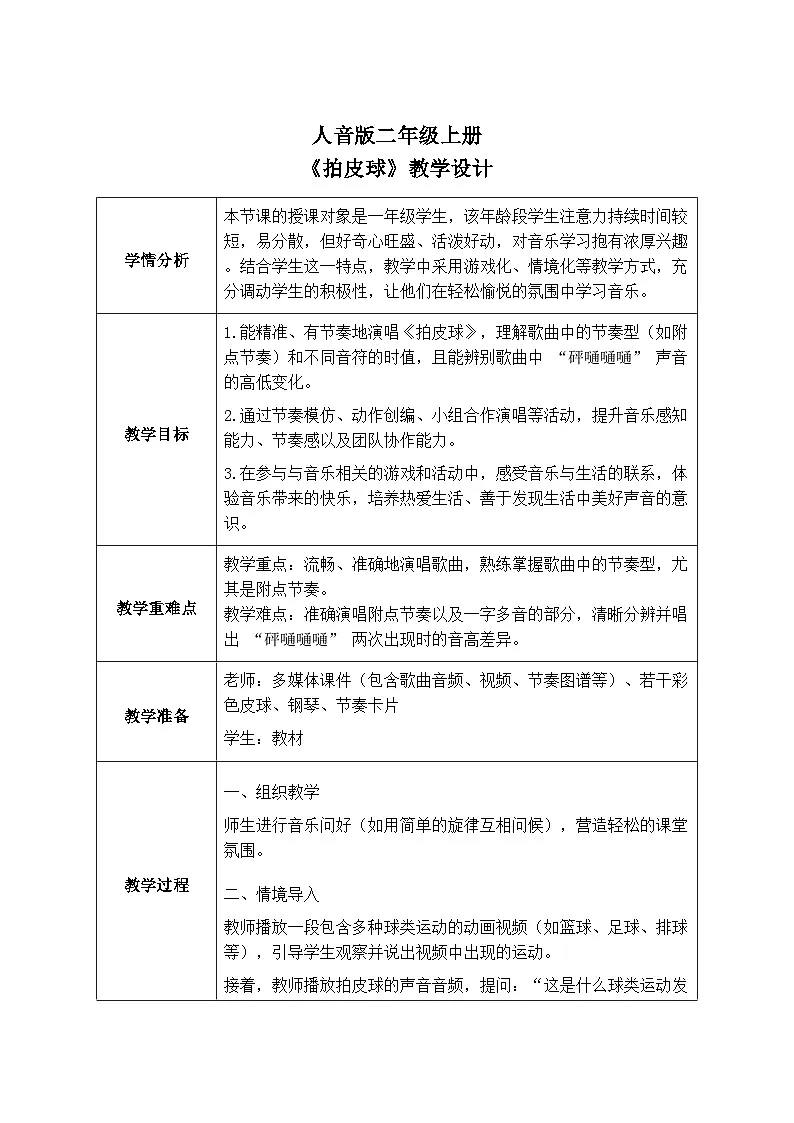 人音版二年级上册
《拍皮球》教学设计

| 学情分析 | 本节课的授课对象是一年级学生，该年龄段学生注意力持续时间较短，易分散，但好奇心旺盛、活泼好动，对音乐学习抱有浓厚兴趣。结合学生这一特点，教学中采用游戏化、情境化等教学方式，充分调动学生的积极性，让他们在轻松愉悦的氛围中学习音乐。 |
|---|---|
| 教学目标 | 1.能精准、有节奏地演唱《拍皮球》，理解歌曲中的节奏型（如附点节奏）和不同音符的时值，且能辨别歌曲中“砰嗵嗵嗵”声音的高低变化。 2.通过节奏模仿、动作创编、小组合作演唱等活动，提升音乐感知能力、节奏感以及团队协作能力。 3.在参与与音乐相关的游戏和活动中，感受音乐与生活的联系，体验音乐带来的快乐，培养热爱生活、善于发现生活中美好声音的意识。 |
| 教学重难点 | 教学重点：流畅、准确地演唱歌曲，熟练掌握歌曲中的节奏型，尤其是附点节奏。 教学难点：准确演唱附点节奏以及一字多音的部分，清晰分辨并唱出“砰嗵嗵嗵”两次出现时的音高差异。 |
| 教学准备 | 老师：多媒体课件（包含歌曲音频、视频、节奏图谱等）、若干彩色皮球、钢琴、节奏卡片 学生：教材 |
| 教学过程 | 一、组织教学 师生进行音乐问好（如用简单的旋律互相问候），营造轻松的课堂氛围。 二、情境导入 教师播放一段包含多种球类运动的动画视频（如篮球、足球、排球等），引导学生观察并说出视频中出现的运动。 接着，教师播放拍皮球的声音音频，提问：“这是什么球类运动发 |